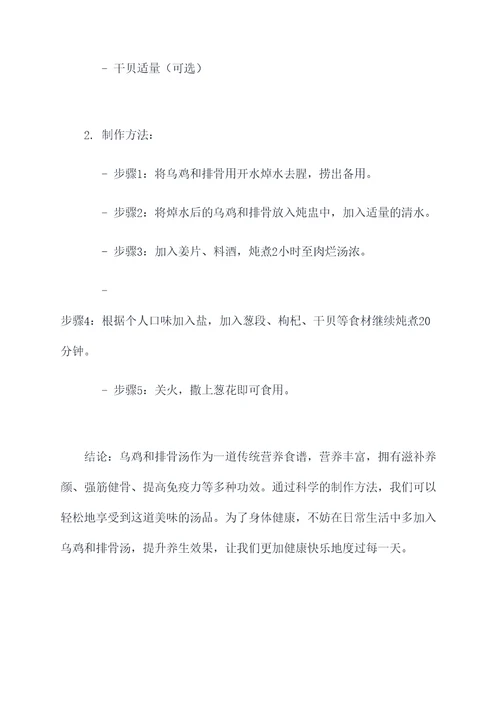 - 干贝适量（可选）

2. 制作方法：

- 步骤1：将乌鸡和排骨用开水焯水去腥，捞出备用。

- 步骤2：将焯水后的乌鸡和排骨放入炖盅中，加入适量的清水。

- 步骤3：加入姜片、料酒，炖煮2小时至肉烂汤浓。

-

步骤4：根据个人口味加入盐，加入葱段、枸杞、干贝等食材继续炖煮20分钟。

- 步骤5：关火，撒上葱花即可食用。

结论：乌鸡和排骨汤作为一道传统营养食谱，营养丰富，拥有滋补养颜、强筋健骨、提高免疫力等多种功效。通过科学的制作方法，我们可以轻松地享受到这道美味的汤品。为了身体健康，不妨在日常生活中多加入乌鸡和排骨汤，提升养生效果，让我们更加健康快乐地度过每一天。